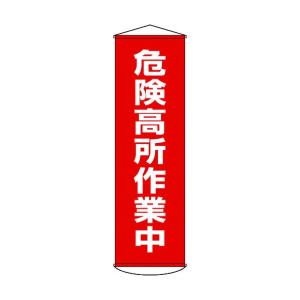 危険高所作業中